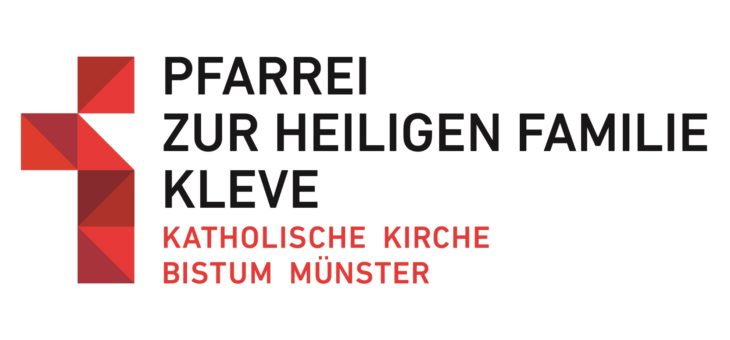 PFARREI
ZUR HEILIGEN FAMILIE
KLEVE
KATHOLISCHE KIRCHE
BISTUM MÜNSTER